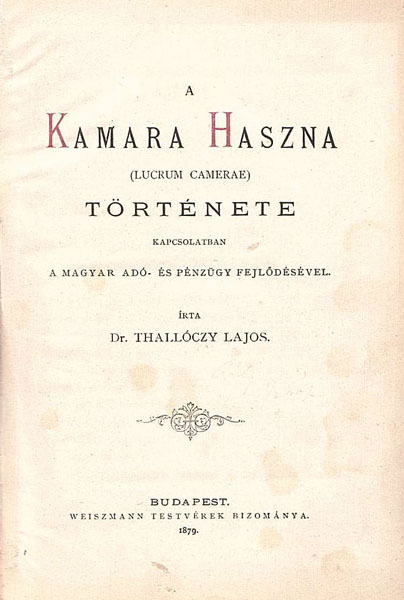 A

KAMARA HASZNA

(LUCRUM CAMERAE)

TÖRTÉNETE

KAPCSOLATBAN

A MAGYAR ADÓ- ÉS PÉNZÜGY FEJLŐDÉSÉVEL.

ÍRTA

Dr. THALLÓCZY LAJOS.

BUDAPEST.
WEISZMANN TESTVÉREK BIZOMÁNYA.
1879.